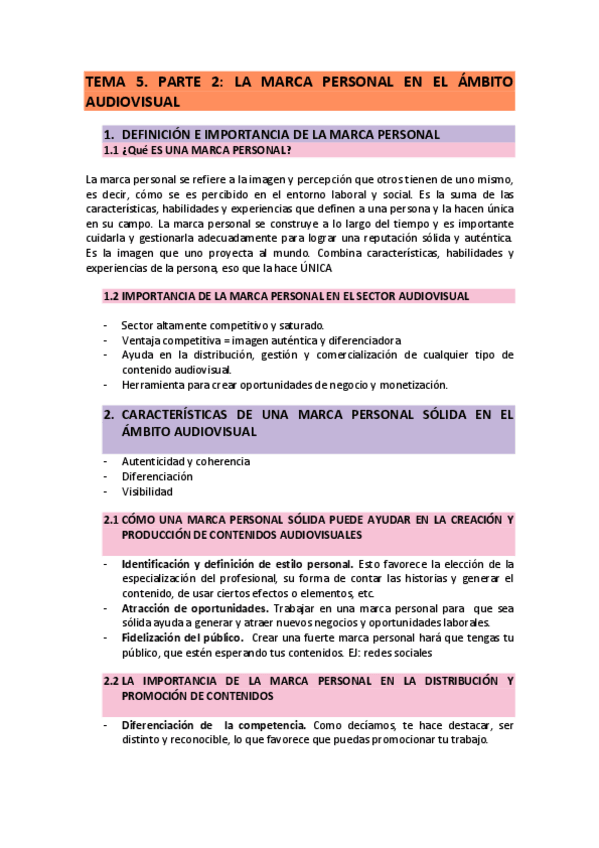 TEMA 5. PARTE 2: LA MARCA PERSONAL EN EL ÁMBITO AUDIOVISUAL

1. DEFINICIÓN E IMPORTANCIA DE LA MARCA PERSONAL

1.1 ¿Qué ES UNA MARCA PERSONAL?

La marca personal se refiere a la imagen y percepción que otros tienen de uno mismo, es decir, cómo se es percibido en el entorno laboral y social. Es la suma de las características, habilidades y experiencias que definen a una persona y la hacen única en su campo. La marca personal se construye a lo largo del tiempo y es importante cuidarla y gestionarla adecuadamente para lograr una reputación sólida y auténtica. Es la imagen que uno proyecta al mundo. Combina características, habilidades y experiencias de la persona, eso que la hace ÚNICA

1.2 IMPORTANCIA DE LA MARCA PERSONAL EN EL SECTOR AUDIOVISUAL

- Sector altamente competitivo y saturado.
- Ventaja competitiva = imagen auténtica y diferenciadora
- Ayuda en la distribución, gestión y comercialización de cualquier tipo de contenido audiovisual.
- Herramienta para crear oportunidades de negocio y monetización.

2. CARACTERÍSTICAS DE UNA MARCA PERSONAL SÓLIDA EN EL ÁMBITO AUDIOVISUAL

- Autenticidad y coherencia
- Diferenciación
- Visibilidad

2.1 CÓMO UNA MARCA PERSONAL SÓLIDA PUEDE AYUDAR EN LA CREACIÓN Y PRODUCCIÓN DE CONTENIDOS AUDIOVISUALES

- Identificación y definición de estilo personal. Esto favorece la elección de la especialización del profesional, su forma de contar las historias y generar el contenido, de usar ciertos efectos o elementos, etc.
- Atracción de oportunidades. Trabajar en una marca personal para que sea sólida ayuda a generar y atraer nuevos negocios y oportunidades laborales.
- Fidelización del público. Crear una fuerte marca personal hará que tengas tu público, que estén esperando tus contenidos. EJ: redes sociales

2.2 LA IMPORTANCIA DE LA MARCA PERSONAL EN LA DISTRIBUCIÓN Y PROMOCIÓN DE CONTENIDOS

- Diferenciación de la competencia. Como decíamos, te hace destacar, ser distinto y reconocible, lo que favorece que puedas promocionar tu trabajo.